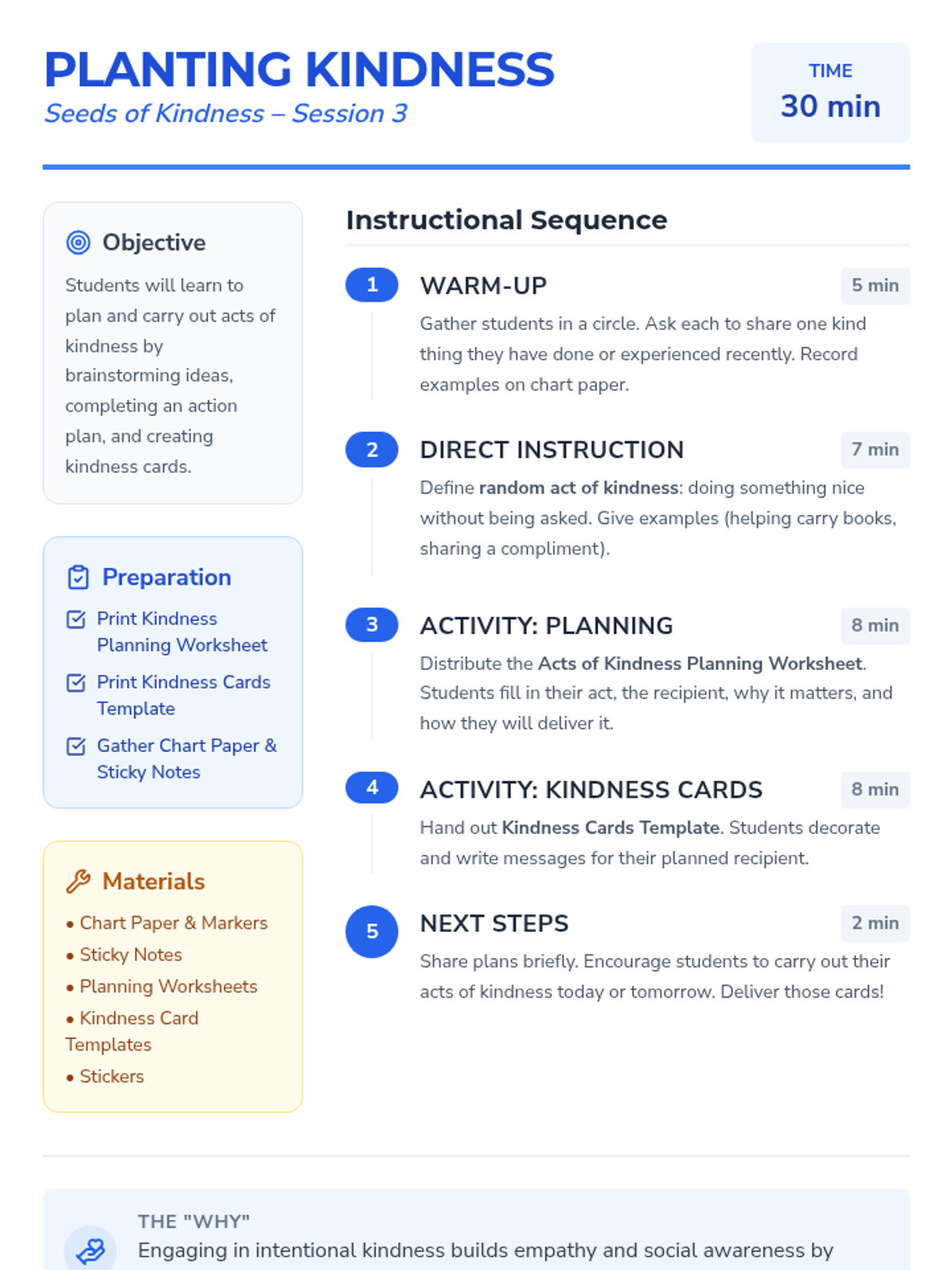 PLANTING KINDNESS
Seeds of Kindness – Session 3

TIME
30 min

Objective
Students will learn to plan and carry out acts of kindness by brainstorming ideas, completing an action plan, and creating kindness cards.

Preparation
Print Kindness Planning Worksheet
Print Kindness Cards Template
Gather Chart Paper & Sticky Notes

Materials
• Chart Paper & Markers
• Sticky Notes
• Planning Worksheets
• Kindness Card Templates
• Stickers

Instructional Sequence

1 WARM-UP 5 min
Gather students in a circle. Ask each to share one kind thing they have done or experienced recently. Record examples on chart paper.

2 DIRECT INSTRUCTION 7 min
Define random act of kindness: doing something nice without being asked. Give examples (helping carry books, sharing a compliment).

3 ACTIVITY: PLANNING 8 min
Distribute the Acts of Kindness Planning Worksheet. Students fill in their act, the recipient, why it matters, and how they will deliver it.

4 ACTIVITY: KINDNESS CARDS 8 min
Hand out Kindness Cards Template. Students decorate and write messages for their planned recipient.

5 NEXT STEPS 2 min
Share plans briefly. Encourage students to carry out their acts of kindness today or tomorrow. Deliver those cards!

THE "WHY"
Engaging in intentional kindness builds empathy and social awareness by